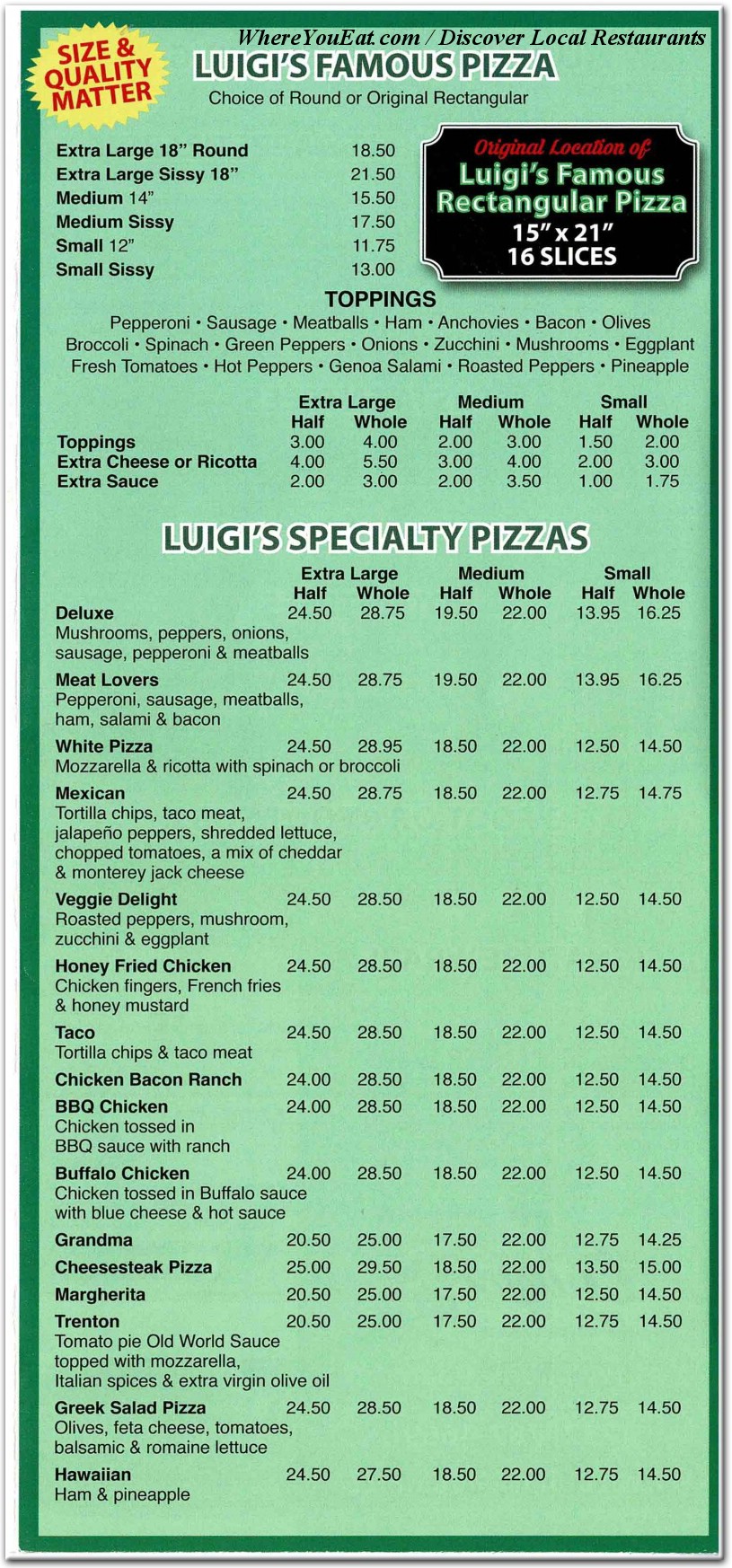 WhereYouEat.com / Discover Local Restaurants

SIZE & QUALITY MATTER

LUIGI'S FAMOUS PIZZA
Choice of Round or Original Rectangular

| | |
|---|---|
| Extra Large 18" Round | 18.50 |
| Extra Large Sissy 18" | 21.50 |
| Medium 14" | 15.50 |
| Medium Sissy | 17.50 |
| Small 12" | 11.75 |
| Small Sissy | 13.00 |

Original Location of Luigi's Famous Rectangular Pizza 15" x 21" 16 SLICES

TOPPINGS
Pepperoni • Sausage • Meatballs • Ham • Anchovies • Bacon • Olives Broccoli • Spinach • Green Peppers • Onions • Zucchini • Mushrooms • Eggplant Fresh Tomatoes • Hot Peppers • Genoa Salami • Roasted Peppers • Pineapple

| | Extra Large Half | Extra Large Whole | Medium Half | Medium Whole | Small Half | Small Whole |
|---|---|---|---|---|---|---|
| Toppings | 3.00 | 4.00 | 2.00 | 3.00 | 1.50 | 2.00 |
| Extra Cheese or Ricotta | 4.00 | 5.50 | 3.00 | 4.00 | 2.00 | 3.00 |
| Extra Sauce | 2.00 | 3.00 | 2.00 | 3.50 | 1.00 | 1.75 |

LUIGI'S SPECIALTY PIZZAS

| | Extra Large Half | Extra Large Whole | Medium Half | Medium Whole | Small Half | Small Whole |
|---|---|---|---|---|---|---|
| Deluxe Mushrooms, peppers, onions, sausage, pepperoni & meatballs | 24.50 | 28.75 | 19.50 | 22.00 | 13.95 | 16.25 |
| Meat Lovers Pepperoni, sausage, meatballs, ham, salami & bacon | 24.50 | 28.75 | 19.50 | 22.00 | 13.95 | 16.25 |
| White Pizza Mozzarella & ricotta with spinach or broccoli | 24.50 | 28.95 | 18.50 | 22.00 | 12.50 | 14.50 |
| Mexican Tortilla chips, taco meat, jalapeño peppers, shredded lettuce, chopped tomatoes, a mix of cheddar & monterey jack cheese | 24.50 | 28.75 | 18.50 | 22.00 | 12.75 | 14.75 |
| Veggie Delight Roasted peppers, mushroom, zucchini & eggplant | 24.50 | 28.50 | 18.50 | 22.00 | 12.50 | 14.50 |
| Honey Fried Chicken Chicken fingers, French fries & honey mustard | 24.50 | 28.50 | 18.50 | 22.00 | 12.50 | 14.50 |
| Taco Tortilla chips & taco meat | 24.50 | 28.50 | 18.50 | 22.00 | 12.50 | 14.50 |
| Chicken Bacon Ranch | 24.00 | 28.50 | 18.50 | 22.00 | 12.50 | 14.50 |
| BBQ Chicken Chicken tossed in BBQ sauce with ranch | 24.00 | 28.50 | 18.50 | 22.00 | 12.50 | 14.50 |
| Buffalo Chicken Chicken tossed in Buffalo sauce with blue cheese & hot sauce | 24.00 | 28.50 | 18.50 | 22.00 | 12.50 | 14.50 |
| Grandma | 20.50 | 25.00 | 17.50 | 22.00 | 12.75 | 14.25 |
| Cheesesteak Pizza | 25.00 | 29.50 | 18.50 | 22.00 | 13.50 | 15.00 |
| Margherita | 20.50 | 25.00 | 17.50 | 22.00 | 12.50 | 14.50 |
| Trenton Tomato pie Old World Sauce topped with mozzarella, Italian spices & extra virgin olive oil | 20.50 | 25.00 | 17.50 | 22.00 | 12.75 | 14.50 |
| Greek Salad Pizza Olives, feta cheese, tomatoes, balsamic & romaine lettuce | 24.50 | 28.50 | 18.50 | 22.00 | 12.75 | 14.50 |
| Hawaiian Ham & pineapple | 24.50 | 27.50 | 18.50 | 22.00 | 12.75 | 14.50 |